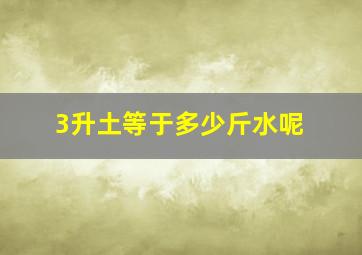 3升土等于多少斤水呢